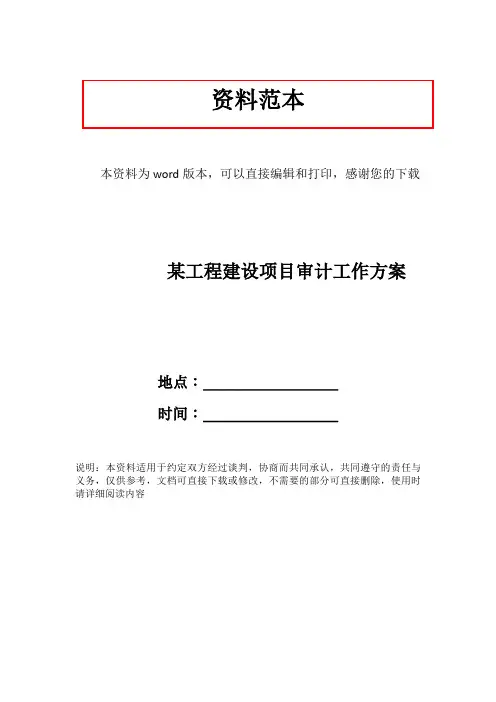 资料范本

本资料为word版本，可以直接编辑和打印，感谢您的下载

某工程建设项目审计工作方案

地点：____

时间：____

说明：本资料适用于约定双方经过谈判，协商而共同承认，共同遵守的责任与义务，仅供参考，文档可直接下载或修改，不需要的部分可直接删除，使用时请详细阅读内容